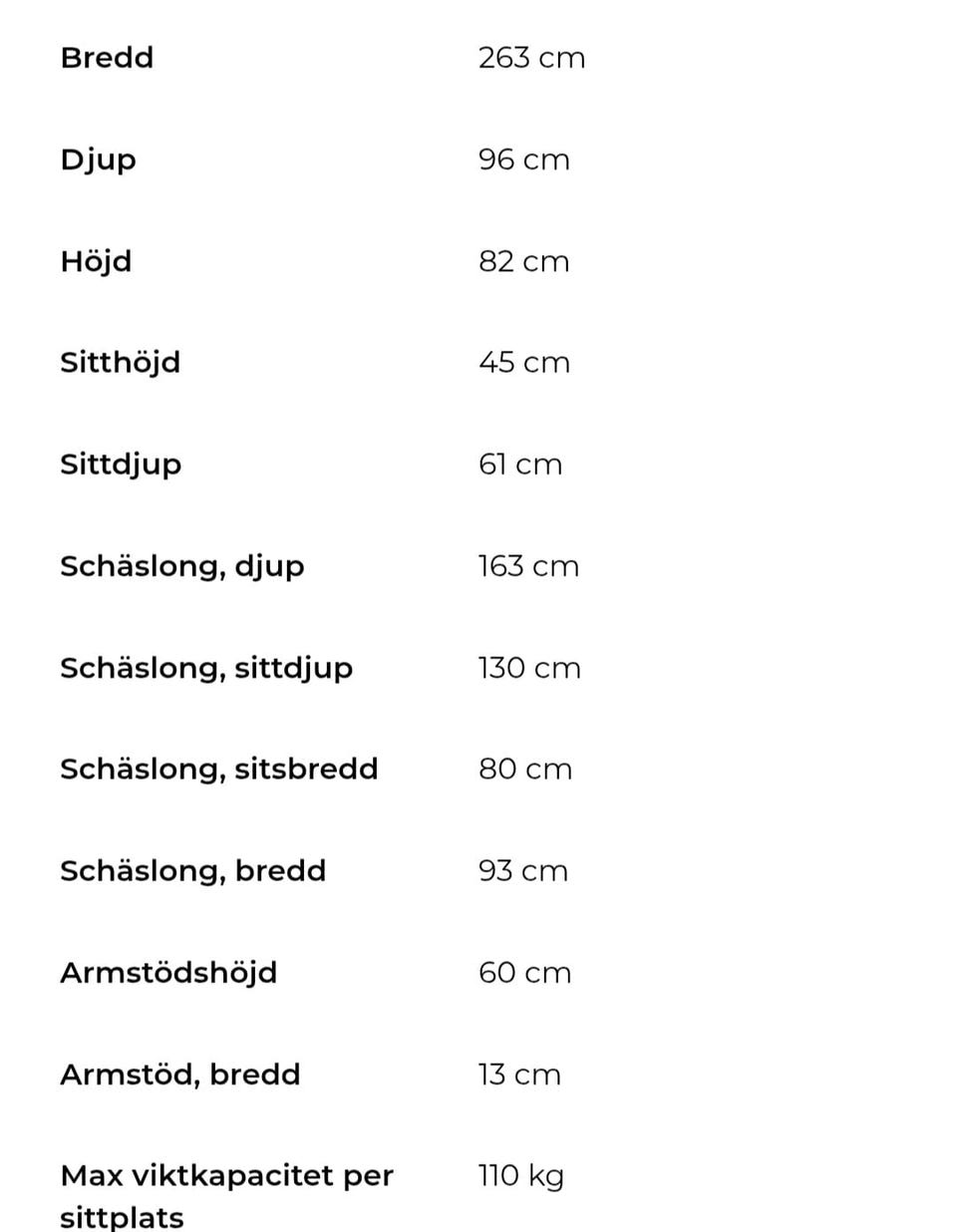 | | |
|---|---|
| Bredd | 263 cm |
| Djup | 96 cm |
| Höjd | 82 cm |
| Sitthöjd | 45 cm |
| Sittdjup | 61 cm |
| Schäslong, djup | 163 cm |
| Schäslong, sittdjup | 130 cm |
| Schäslong, sitsbredd | 80 cm |
| Schäslong, bredd | 93 cm |
| Armstödshöjd | 60 cm |
| Armstöd, bredd | 13 cm |
| Max viktkapacitet per sittplats | 110 kg |